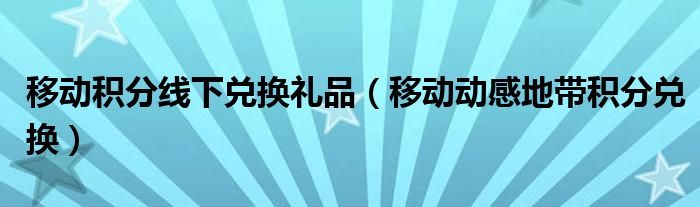 移动积分线下兑换礼品（移动动感地带积分兑换）